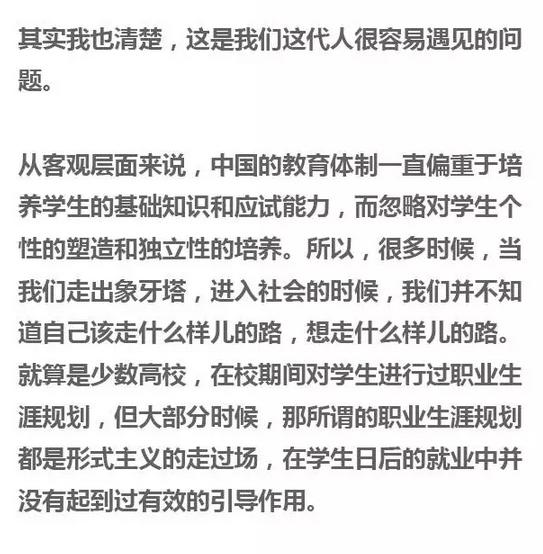 其实我也清楚，这是我们这代人很容易遇见的问题。

从客观层面来说，中国的教育体制一直偏重于培养学生的基础知识和应试能力，而忽略对学生个性的塑造和独立性的培养。所以，很多时候，当我们走出象牙塔，进入社会的时候，我们并不知道自己该走什么样儿的路，想走什么样儿的路。就算是少数高校，在校期间对学生进行过职业生涯规划，但大部分时候，那所谓的职业生涯规划都是形式主义的走过场，在学生日后的就业中并没有起到过有效的引导作用。